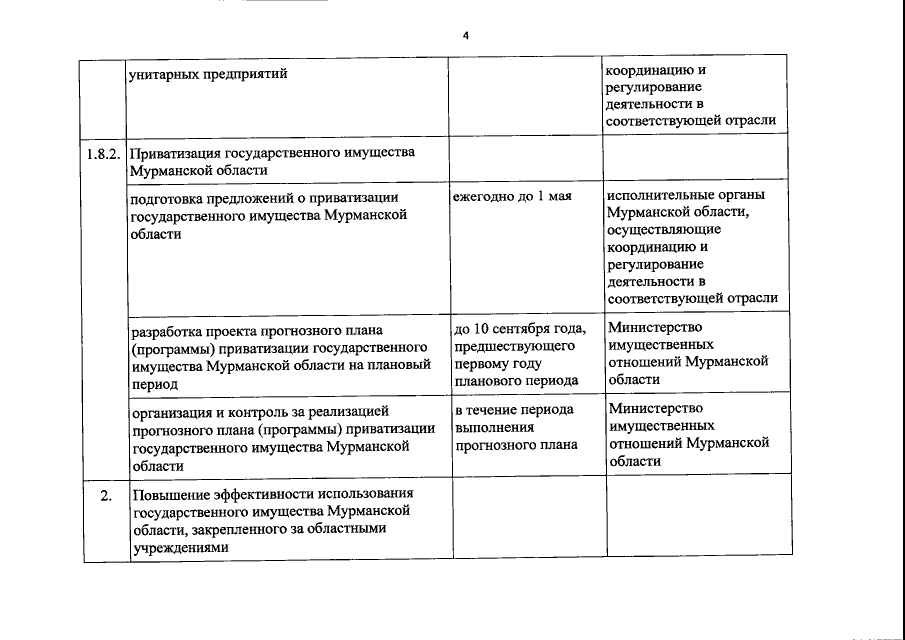 4

|  |  |  |  |
|---|---|---|---|
|  | унитарных предприятий |  | координацию и регулирование деятельности в соответствующей отрасли |
| 1.8.2. | Приватизация государственного имущества Мурманской области |  |  |
|  | подготовка предложений о приватизации государственного имущества Мурманской области | ежегодно до 1 мая | исполнительные органы Мурманской области, осуществляющие координацию и регулирование деятельности в соответствующей отрасли |
|  | разработка проекта прогнозного плана (программы) приватизации государственного имущества Мурманской области на плановый период | до 10 сентября года, предшествующего первому году планового периода | Министерство имущественных отношений Мурманской области |
|  | организация и контроль за реализацией прогнозного плана (программы) приватизации государственного имущества Мурманской области | в течение периода выполнения прогнозного плана | Министерство имущественных отношений Мурманской области |
| 2. | Повышение эффективности использования государственного имущества Мурманской области, закрепленного за областными учреждениями |  |  |